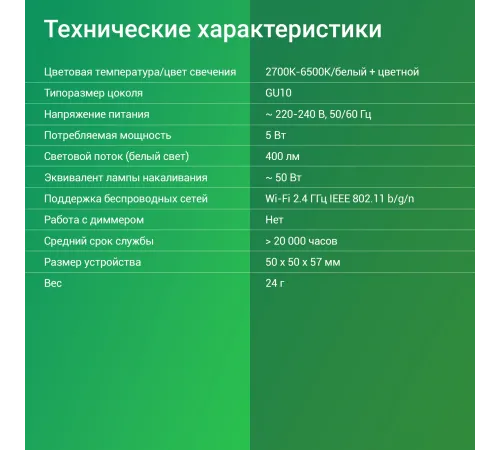 Технические характеристики

| | |
|---|---|
| Цветовая температура/цвет свечения | 2700K-6500K/белый + цветной |
| Типоразмер цоколя | GU10 |
| Напряжение питания | ~ 220-240 В, 50/60 Гц |
| Потребляемая мощность | 5 Вт |
| Световой поток (белый свет) | 400 лм |
| Эквивалент лампы накаливания | ~ 50 Вт |
| Поддержка беспроводных сетей | Wi-Fi 2.4 ГГц IEEE 802.11 b/g/n |
| Работа с диммером | Нет |
| Средний срок службы | > 20 000 часов |
| Размер устройства | 50 x 50 x 57 мм |
| Вес | 24 г |